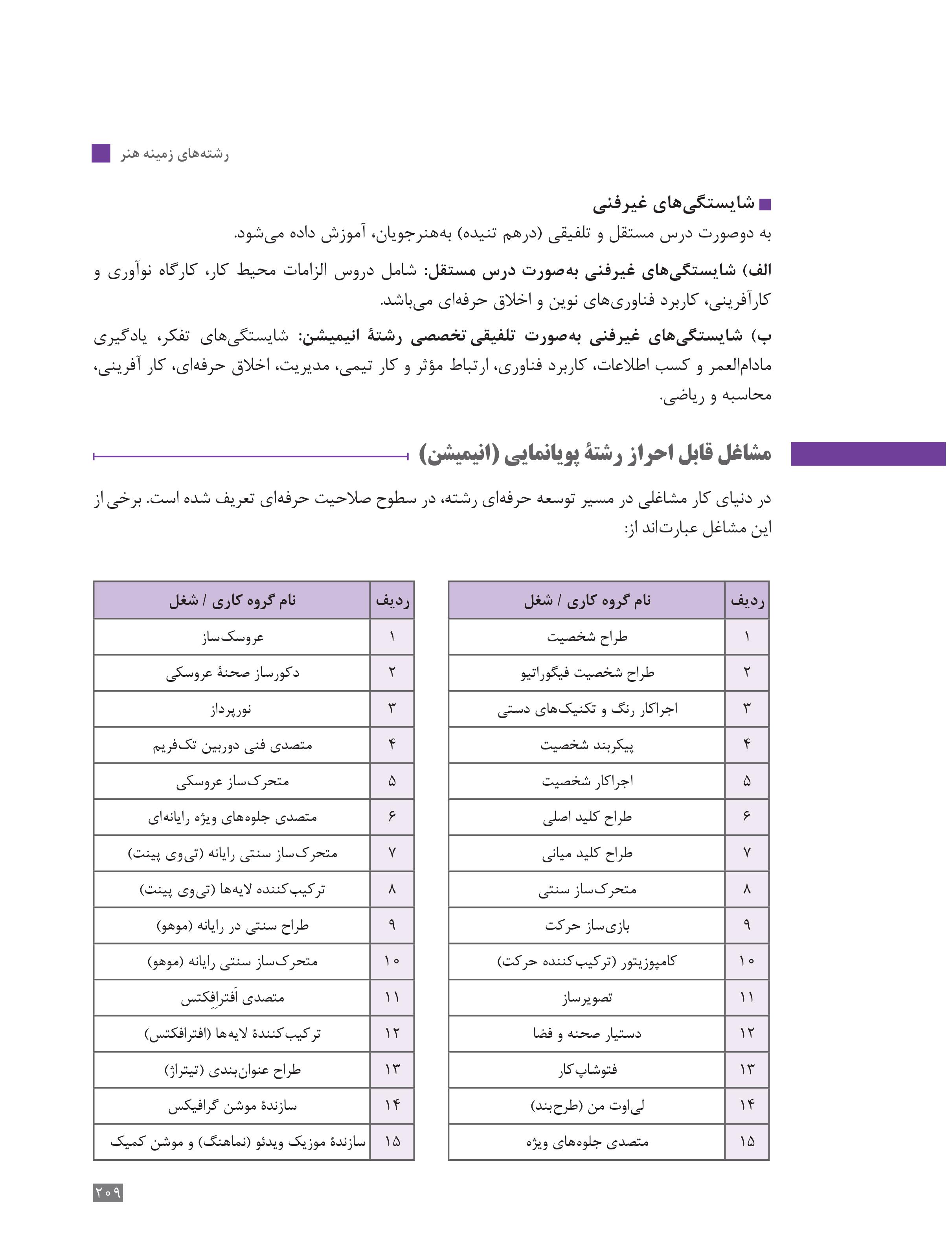 رشته‌های زمینه هنر

شایستگی‌های غیرفنی

به دوصورت درس مستقل و تلفیقی (درهم تنیده) به‌هنرجویان، آموزش داده می‌شود.

الف) شایستگی‌های غیرفنی به‌صورت درس مستقل: شامل دروس الزامات محیط کار، کارگاه نوآوری و کارآفرینی، کاربرد فناوری‌های نوین و اخلاق حرفه‌ای می‌باشد.

ب) شایستگی‌های غیرفنی به‌صورت تلفیقی تخصصی رشتهٔ انیمیشن: شایستگی‌های تفکر، یادگیری مادام‌العمر و کسب اطلاعات، کاربرد فناوری، ارتباط مؤثر و کار تیمی، مدیریت، اخلاق حرفه‌ای، کار آفرینی، محاسبه و ریاضی.

مشاغل قابل احراز رشتهٔ پویانمایی (انیمیشن)

در دنیای کار مشاغلی در مسیر توسعه حرفه‌ای رشته، در سطوح صلاحیت حرفه‌ای تعریف شده است. برخی از این مشاغل عبارت‌اند از:

| ردیف | نام گروه کاری / شغل |
|---|---|
| ۱ | طراح شخصیت |
| ۲ | طراح شخصیت فیگوراتیو |
| ۳ | اجراکار رنگ و تکنیک‌های دستی |
| ۴ | پیکربند شخصیت |
| ۵ | اجراکار شخصیت |
| ۶ | طراح کلید اصلی |
| ۷ | طراح کلید میانی |
| ۸ | متحرک‌ساز سنتی |
| ۹ | بازی‌ساز حرکت |
| ۱۰ | کامپوزیتور (ترکیب‌کننده حرکت) |
| ۱۱ | تصویرساز |
| ۱۲ | دستیار صحنه و فضا |
| ۱۳ | فتوشاپ‌کار |
| ۱۴ | لی‌اوت من (طرح‌بند) |
| ۱۵ | متصدی جلوه‌های ویژه |

| ردیف | نام گروه کاری / شغل |
|---|---|
| ۱ | عروسک‌ساز |
| ۲ | دکورساز صحنهٔ عروسکی |
| ۳ | نورپرداز |
| ۴ | متصدی فنی دوربین تک‌فریم |
| ۵ | متحرک‌ساز عروسکی |
| ۶ | متصدی جلوه‌های ویژه رایانه‌ای |
| ۷ | متحرک‌ساز سنتی رایانه (تی‌وی پینت) |
| ۸ | ترکیب‌کننده لایه‌ها (تی‌وی پینت) |
| ۹ | طراح سنتی در رایانه (موهو) |
| ۱۰ | متحرک‌ساز سنتی رایانه (موهو) |
| ۱۱ | متصدی اَفترافِکتس |
| ۱۲ | ترکیب‌کنندهٔ لایه‌ها (افترافکتس) |
| ۱۳ | طراح عنوان‌بندی (تیتراژ) |
| ۱۴ | سازندهٔ موشن گرافیکس |
| ۱۵ | سازندهٔ موزیک ویدئو (نماهنگ) و موشن کمیک |

۲۰۹